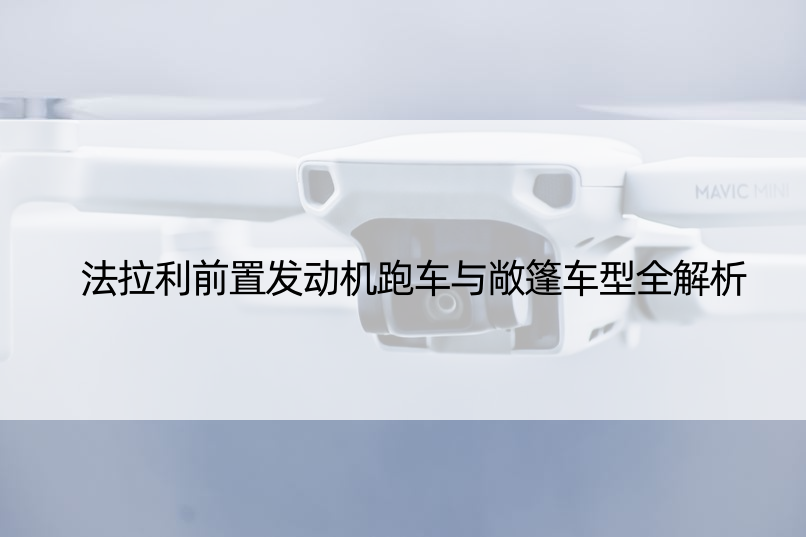 MAVIC MINI

法拉利前置发动机跑车与敞篷车型全解析